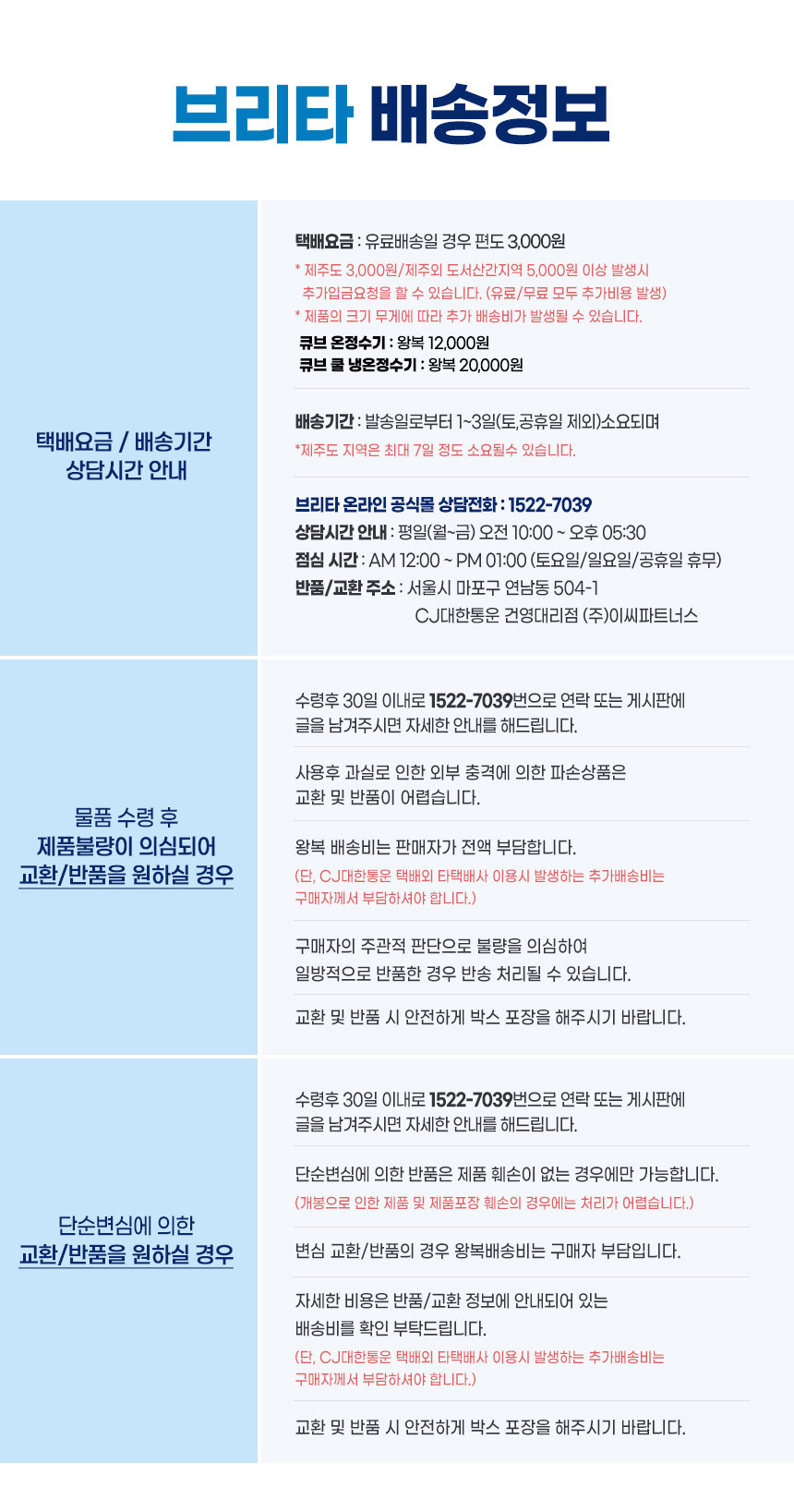 브리타 배송정보

택배요금 / 배송기간
상담시간 안내

택배요금 : 유료배송일 경우 편도 3,000원
* 제주도 3,000원/제주외 도서산간지역 5,000원 이상 발생시 추가입금요청을 할 수 있습니다. (유료/무료 모두 추가비용 발생)
* 제품의 크기 무게에 따라 추가 배송비가 발생될 수 있습니다.
큐브 온정수기 : 왕복 12,000원
큐브 쿨 냉온정수기 : 왕복 20,000원

배송기간 : 발송일로부터 1~3일(토,공휴일 제외)소요되며
*제주도 지역은 최대 7일 정도 소요될수 있습니다.

브리타 온라인 공식몰 상담전화 : 1522-7039
상담시간 안내 : 평일(월~금) 오전 10:00 ~ 오후 05:30
점심 시간 : AM 12:00 ~ PM 01:00 (토요일/일요일/공휴일 휴무)
반품/교환 주소 : 서울시 마포구 연남동 504-1
CJ대한통운 건영대리점 (주)이씨파트너스

물품 수령 후
제품불량이 의심되어
교환/반품을 원하실 경우

수령후 30일 이내로 1522-7039번으로 연락 또는 게시판에 글을 남겨주시면 자세한 안내를 해드립니다.

사용후 과실로 인한 외부 충격에 의한 파손상품은 교환 및 반품이 어렵습니다.

왕복 배송비는 판매자가 전액 부담합니다.
(단, CJ대한통운 택배외 타택배사 이용시 발생하는 추가배송비는 구매자께서 부담하셔야 합니다.)

구매자의 주관적 판단으로 불량을 의심하여 일방적으로 반품한 경우 반송 처리될 수 있습니다.

교환 및 반품 시 안전하게 박스 포장을 해주시기 바랍니다.

단순변심에 의한
교환/반품을 원하실 경우

수령후 30일 이내로 1522-7039번으로 연락 또는 게시판에 글을 남겨주시면 자세한 안내를 해드립니다.

단순변심에 의한 반품은 제품 훼손이 없는 경우에만 가능합니다.
(개봉으로 인한 제품 및 제품포장 훼손의 경우에는 처리가 어렵습니다.)

변심 교환/반품의 경우 왕복배송비는 구매자 부담입니다.

자세한 비용은 반품/교환 정보에 안내되어 있는 배송비를 확인 부탁드립니다.
(단, CJ대한통운 택배외 타택배사 이용시 발생하는 추가배송비는 구매자께서 부담하셔야 합니다.)

교환 및 반품 시 안전하게 박스 포장을 해주시기 바랍니다.